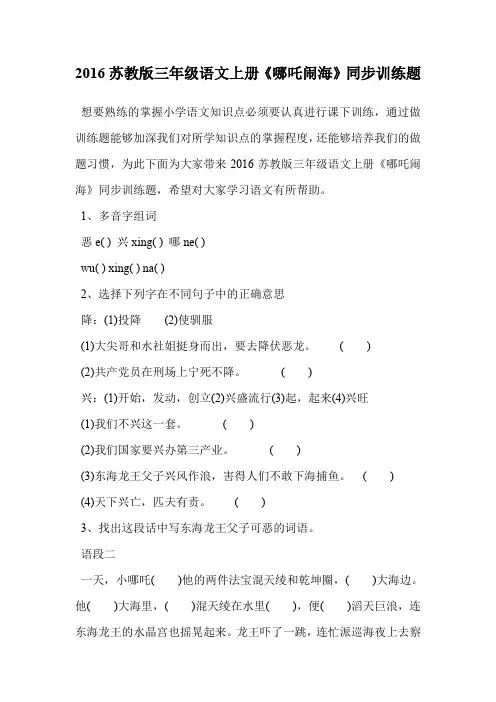 2016 苏教版三年级语文上册《哪吒闹海》同步训练题

想要熟练的掌握小学语文知识点必须要认真进行课下训练，通过做训练题能够加深我们对所学知识点的掌握程度，还能够培养我们的做题习惯，为此下面为大家带来 2016 苏教版三年级语文上册《哪吒闹海》同步训练题，希望对大家学习语文有所帮助。

1、多音字组词

恶 e( ) 兴 xing( ) 哪 ne( )

wu( ) xing( ) na( )

2、选择下列字在不同句子中的正确意思

降：(1)投降　(2)使驯服

(1)大尖哥和水社姐挺身而出，要去降伏恶龙。　(　)

(2)共产党员在刑场上宁死不降。　(　)

兴：(1)开始，发动，创立(2)兴盛流行(3)起，起来(4)兴旺

(1)我们不兴这一套。　(　)

(2)我们国家要兴办第三产业。　(　)

(3)东海龙王父子兴风作浪，害得人们不敢下海捕鱼。　(　)

(4)天下兴亡，匹夫有责。　(　)

3、找出这段话中写东海龙王父子可恶的词语。

语段二

一天，小哪吒(　)他的两件法宝混天绫和乾坤圈，(　)大海边。他(　)大海里，(　)混天绫在水里(　)，便(　)滔天巨浪，连东海龙王的水晶宫也摇晃起来。龙王吓了一跳，连忙派巡海夜上去察